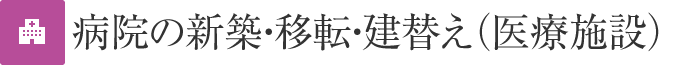 病院の新築･移転･建替え（医療施設）